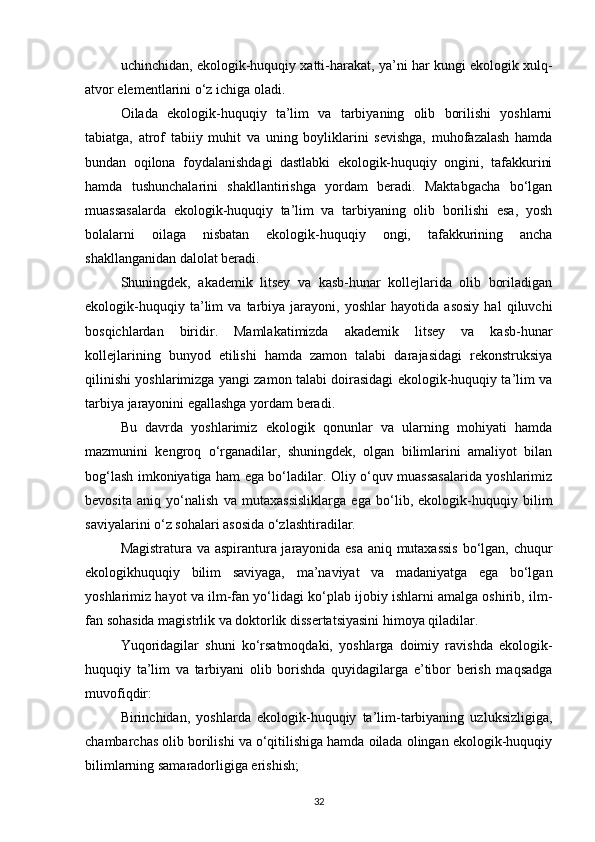 uchinchidan, ekologik-huquqiy xatti-harakat, ya’ni har kungi ekologik xulq-atvor elementlarini o‘z ichiga oladi.

Oilada ekologik-huquqiy ta’lim va tarbiyaning olib borilishi yoshlarni tabiatga, atrof tabiiy muhit va uning boyliklarini sevishga, muhofazalash hamda bundan oqilona foydalanishdagi dastlabki ekologik-huquqiy ongini, tafakkurini hamda tushunchalarini shakllantirishga yordam beradi. Maktabgacha bo‘lgan muassasalarda ekologik-huquqiy ta’lim va tarbiyaning olib borilishi esa, yosh bolalarni oilaga nisbatan ekologik-huquqiy ongi, tafakkurining ancha shakllanganidan dalolat beradi.

Shuningdek, akademik litsey va kasb-hunar kollejlarida olib boriladigan ekologik-huquqiy ta’lim va tarbiya jarayoni, yoshlar hayotida asosiy hal qiluvchi bosqichlardan biridir. Mamlakatimizda akademik litsey va kasb-hunar kollejlarining bunyod etilishi hamda zamon talabi darajasidagi rekonstruksiya qilinishi yoshlarimizga yangi zamon talabi doirasidagi ekologik-huquqiy ta’lim va tarbiya jarayonini egallashga yordam beradi.

Bu davrda yoshlarimiz ekologik qonunlar va ularning mohiyati hamda mazmunini kengroq o‘rganadilar, shuningdek, olgan bilimlarini amaliyot bilan bog‘lash imkoniyatiga ham ega bo‘ladilar. Oliy o‘quv muassasalarida yoshlarimiz bevosita aniq yo‘nalish va mutaxassisliklarga ega bo‘lib, ekologik-huquqiy bilim saviyalarini o‘z sohalari asosida o‘zlashtiradilar.

Magistratura va aspirantura jarayonida esa aniq mutaxassis bo‘lgan, chuqur ekologikhuquqiy bilim saviyaga, ma’naviyat va madaniyatga ega bo‘lgan yoshlarimiz hayot va ilm-fan yo‘lidagi ko‘plab ijobiy ishlarni amalga oshirib, ilm-fan sohasida magistrlik va doktorlik dissertatsiyasini himoya qiladilar.

Yuqoridagilar shuni ko‘rsatmoqdaki, yoshlarga doimiy ravishda ekologik-huquqiy ta’lim va tarbiyani olib borishda quyidagilarga e’tibor berish maqsadga muvofiqdir:

Birinchidan, yoshlarda ekologik-huquqiy ta’lim-tarbiyaning uzluksizligiga, chambarchas olib borilishi va o‘qitilishiga hamda oilada olingan ekologik-huquqiy bilimlarning samaradorligiga erishish;

32